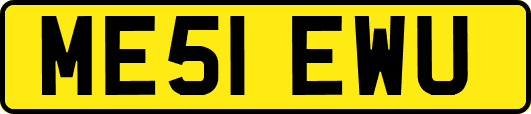 ME51 EWU